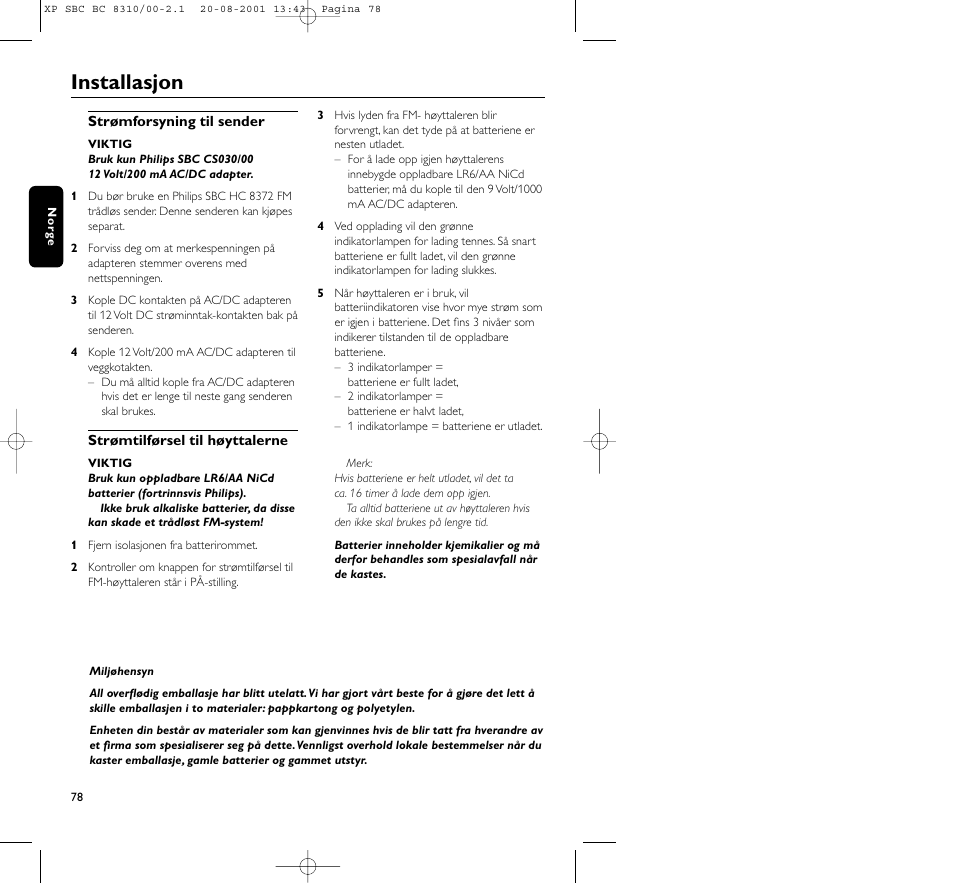 XP SBC BC 8310/00-2.1 20-08-2001 13:41 Pagina 78

Installasjon

Norge

Strømforsyning til sender

VIKTIG
Bruk kun Philips SBC CS030/00 12 Volt/200 mA AC/DC adapter.

1 Du bør bruke en Philips SBC HC 8372 FM trådløs sender. Denne senderen kan kjøpes separat.

2 Forviss deg om at merkespenningen på adapteren stemmer overens med nettspenningen.

3 Kople DC kontakten på AC/DC adapteren til 12 Volt DC strøminntak-kontakten bak på senderen.

4 Kople 12 Volt/200 mA AC/DC adapteren til veggkotakten.
– Du må alltid kople fra AC/DC adapteren hvis det er lenge til neste gang senderen skal brukes.

Strømtilførsel til høyttalerne

VIKTIG
Bruk kun oppladbare LR6/AA NiCd batterier (fortrinnsvis Philips).
Ikke bruk alkaliske batterier, da disse kan skade et trådløst FM-system!

1 Fjern isolasjonen fra batterirommet.

2 Kontroller om knappen for strømtilførsel til FM-høyttaleren står i PÅ-stilling.

3 Hvis lyden fra FM- høyttaleren blir forvrengt, kan det tyde på at batteriene er nesten utladet.
– For å lade opp igjen høyttalerens innebygde oppladbare LR6/AA NiCd batterier, må du kople til den 9 Volt/1000 mA AC/DC adapteren.

4 Ved opplading vil den grønne indikatorlampen for lading tennes. Så snart batteriene er fullt ladet, vil den grønne indikatorlampen for lading slukkes.

5 Når høyttaleren er i bruk, vil batteriindikatoren vise hvor mye strøm som er igjen i batteriene. Det fins 3 nivåer som indikerer tilstanden til de oppladbare batteriene.
– 3 indikatorlamper = batteriene er fullt ladet,
– 2 indikatorlamper = batteriene er halvt ladet,
– 1 indikatorlampe = batteriene er utladet.

Merk:
Hvis batteriene er helt utladet, vil det ta ca. 16 timer å lade dem opp igjen.
Ta alltid batteriene ut av høyttaleren hvis den ikke skal brukes på lengre tid.

Batterier inneholder kjemikalier og må derfor behandles som spesialavfall når de kastes.

Miljøhensyn

All overflødig emballasje har blitt utelatt. Vi har gjort vårt beste for å gjøre det lett å skille emballasjen i to materialer: pappkartong og polyetylen.

Enheten din består av materialer som kan gjenvinnes hvis de blir tatt fra hverandre av et firma som spesialiserer seg på dette. Vennligst overhold lokale bestemmelser når du kaster emballasje, gamle batterier og gammet utstyr.

78